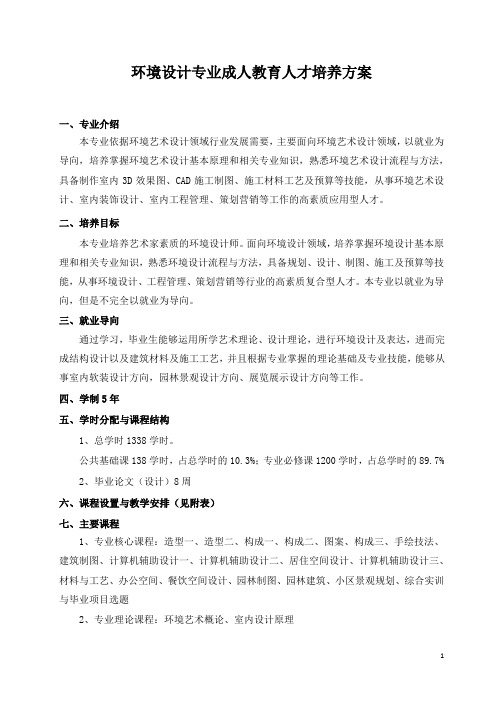 环境设计专业成人教育人才培养方案

一、专业介绍

本专业依据环境艺术设计领域行业发展需要，主要面向环境艺术设计领域，以就业为导向，培养掌握环境艺术设计基本原理和相关专业知识，熟悉环境艺术设计流程与方法，具备制作室内 3D 效果图、CAD 施工制图、施工材料工艺及预算等技能，从事环境艺术设计、室内装饰设计、室内工程管理、策划营销等工作的高素质应用型人才。

二、培养目标

本专业培养艺术家素质的环境设计师。面向环境设计领域，培养掌握环境设计基本原理和相关专业知识，熟悉环境设计流程与方法，具备规划、设计、制图、施工及预算等技能，从事环境设计、工程管理、策划营销等行业的高素质复合型人才。本专业以就业为导向，但是不完全以就业为导向。

三、就业导向

通过学习，毕业生能够运用所学艺术理论、设计理论，进行环境设计及表达，进而完成结构设计以及建筑材料及施工工艺，并且根据专业掌握的理论基础及专业技能，能够从事室内软装设计方向，园林景观设计方向、展览展示设计方向等工作。

四、学制 5 年

五、学时分配与课程结构

1、总学时 1338 学时。

公共基础课 138 学时，占总学时的 10.3%；专业必修课 1200 学时，占总学时的 89.7%

2、毕业论文（设计）8 周

六、课程设置与教学安排（见附表）

七、主要课程

1、专业核心课程：造型一、造型二、构成一、构成二、图案、构成三、手绘技法、建筑制图、计算机辅助设计一、计算机辅助设计二、居住空间设计、计算机辅助设计三、材料与工艺、办公空间、餐饮空间设计、园林制图、园林建筑、小区景观规划、综合实训与毕业项目选题

2、专业理论课程：环境艺术概论、室内设计原理

1